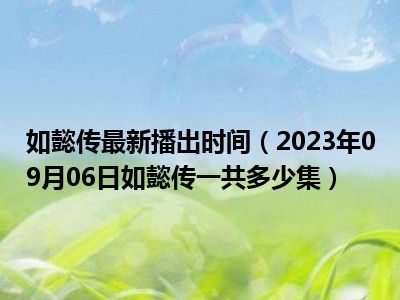 如懿传最新播出时间（2023年09月06日如懿传一共多少集）